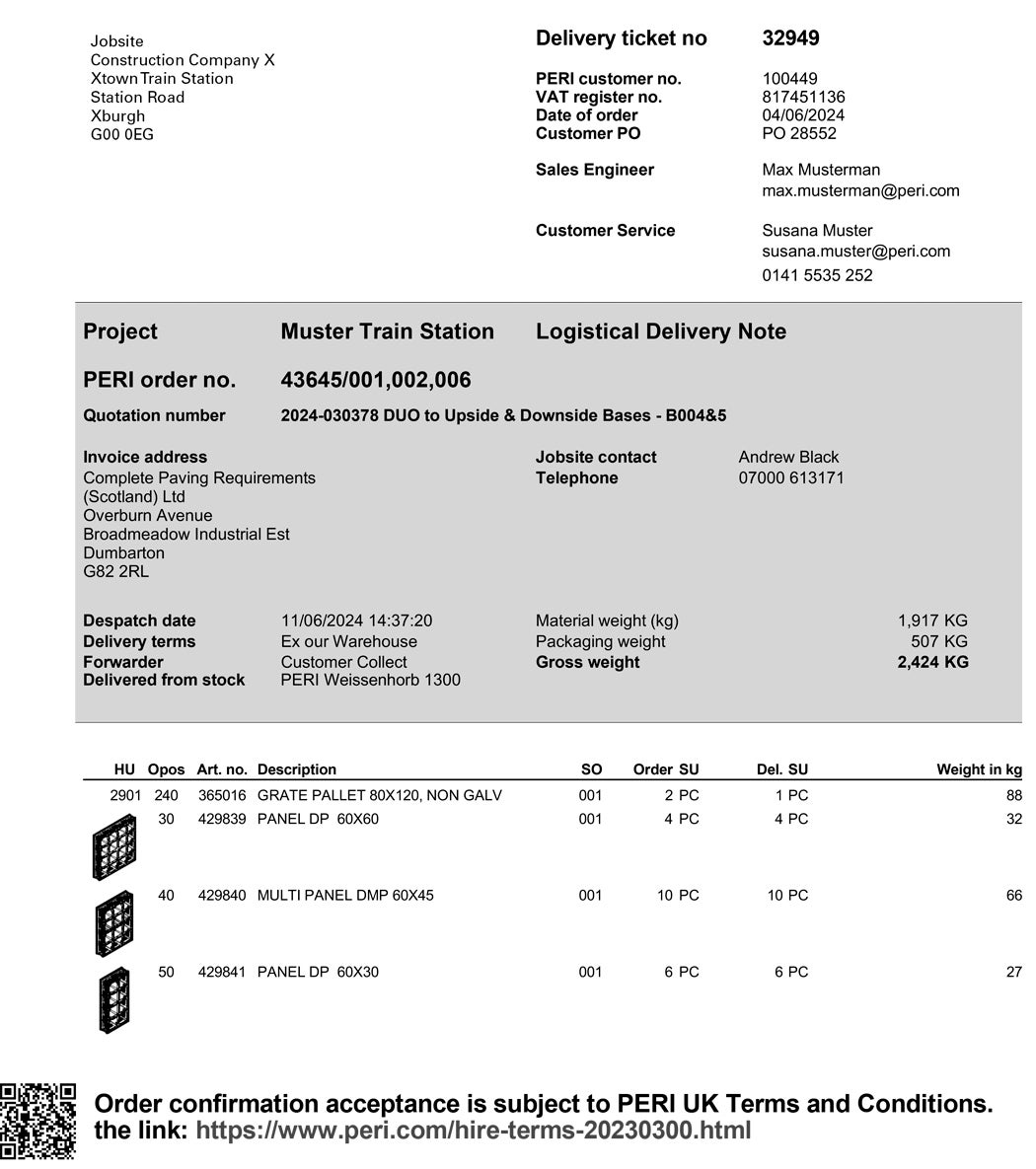 Jobsite
Construction Company X
Xtown Train Station
Station Road
Xburgh
G00 0EG

Delivery ticket no 32949

PERI customer no. 100449
VAT register no. 817451136
Date of order 04/06/2024
Customer PO PO 28552

Sales Engineer Max Musterman
max.musterman@peri.com

Customer Service Susana Muster
susana.muster@peri.com
0141 5535 252

Project Muster Train Station Logistical Delivery Note

PERI order no. 43645/001,002,006

Quotation number 2024-030378 DUO to Upside & Downside Bases - B004&5

Invoice address
Complete Paving Requirements (Scotland) Ltd
Overburn Avenue
Broadmeadow Industrial Est
Dumbarton
G82 2RL

Jobsite contact Andrew Black
Telephone 07000 613171

Despatch date 11/06/2024 14:37:20
Delivery terms Ex our Warehouse
Forwarder Customer Collect
Delivered from stock PERI Weissenhorb 1300

Material weight (kg) 1,917 KG
Packaging weight 507 KG
Gross weight 2,424 KG

| HU | Opos | Art. no. | Description | SO | Order SU | Del. SU | Weight in kg |
|---|---|---|---|---|---|---|---|
| 2901 | 240 | 365016 | GRATE PALLET 80X120, NON GALV | 001 | 2 PC | 1 PC | 88 |
| | 30 | 429839 | PANEL DP 60X60 | 001 | 4 PC | 4 PC | 32 |
| | 40 | 429840 | MULTI PANEL DMP 60X45 | 001 | 10 PC | 10 PC | 66 |
| | 50 | 429841 | PANEL DP 60X30 | 001 | 6 PC | 6 PC | 27 |

Order confirmation acceptance is subject to PERI UK Terms and Conditions. the link: https://www.peri.com/hire-terms-20230300.html